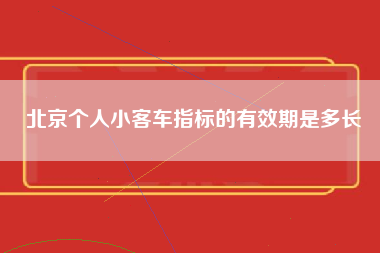 北京个人小客车指标的有效期是多长